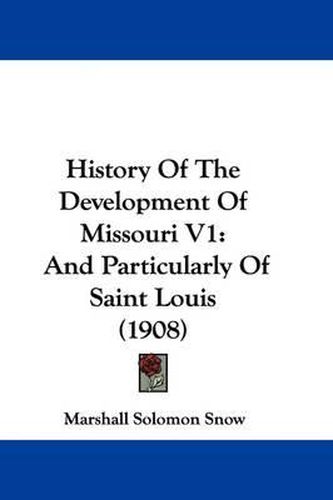 History Of The Development Of Missouri V1: And Particularly Of Saint Louis (1908)

Marshall Solomon Snow